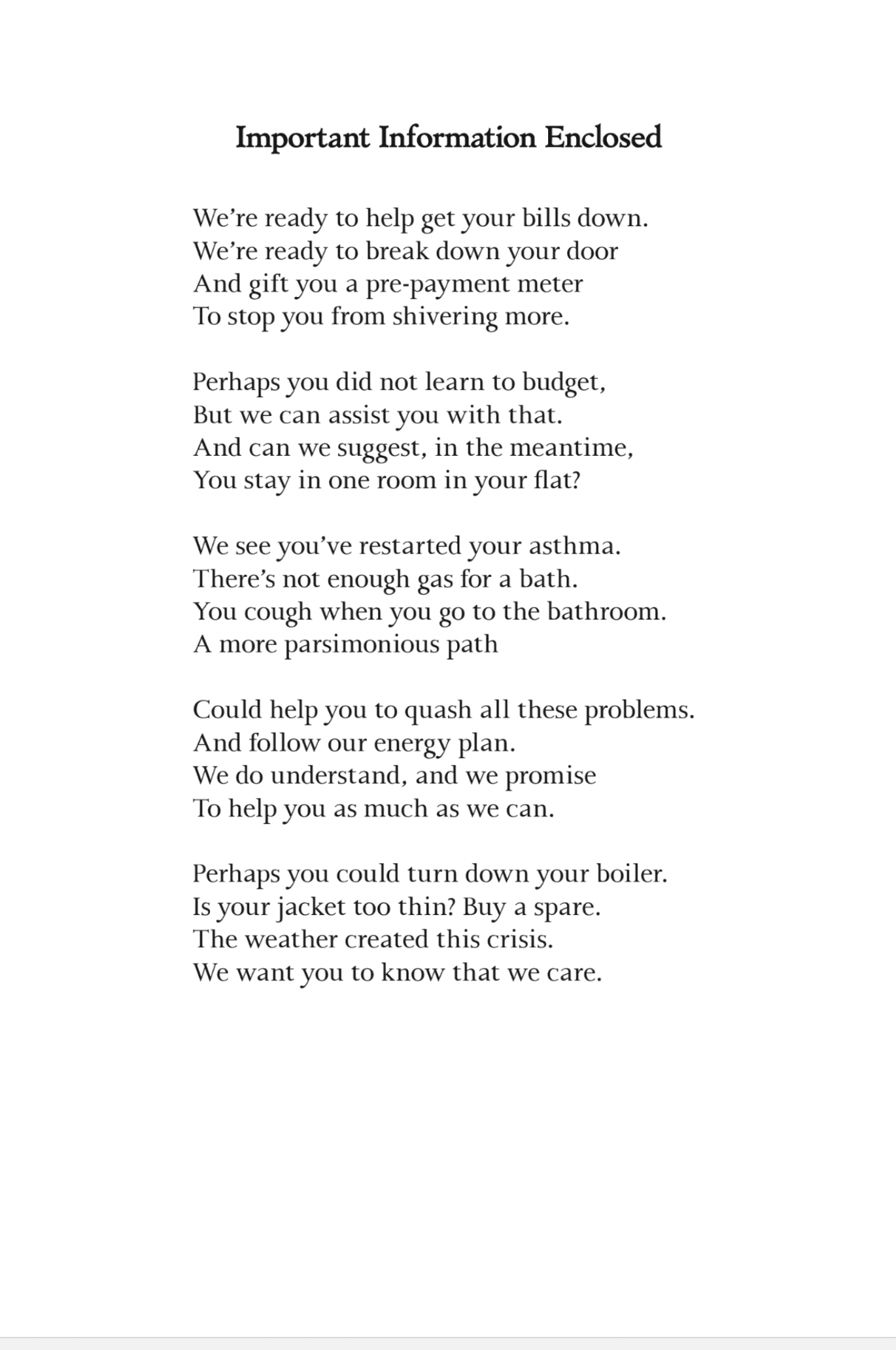 Important Information Enclosed

We're ready to help get your bills down.
We're ready to break down your door
And gift you a pre-payment meter
To stop you from shivering more.

Perhaps you did not learn to budget,
But we can assist you with that.
And can we suggest, in the meantime,
You stay in one room in your flat?

We see you've restarted your asthma.
There's not enough gas for a bath.
You cough when you go to the bathroom.
A more parsimonious path

Could help you to quash all these problems.
And follow our energy plan.
We do understand, and we promise
To help you as much as we can.

Perhaps you could turn down your boiler.
Is your jacket too thin? Buy a spare.
The weather created this crisis.
We want you to know that we care.